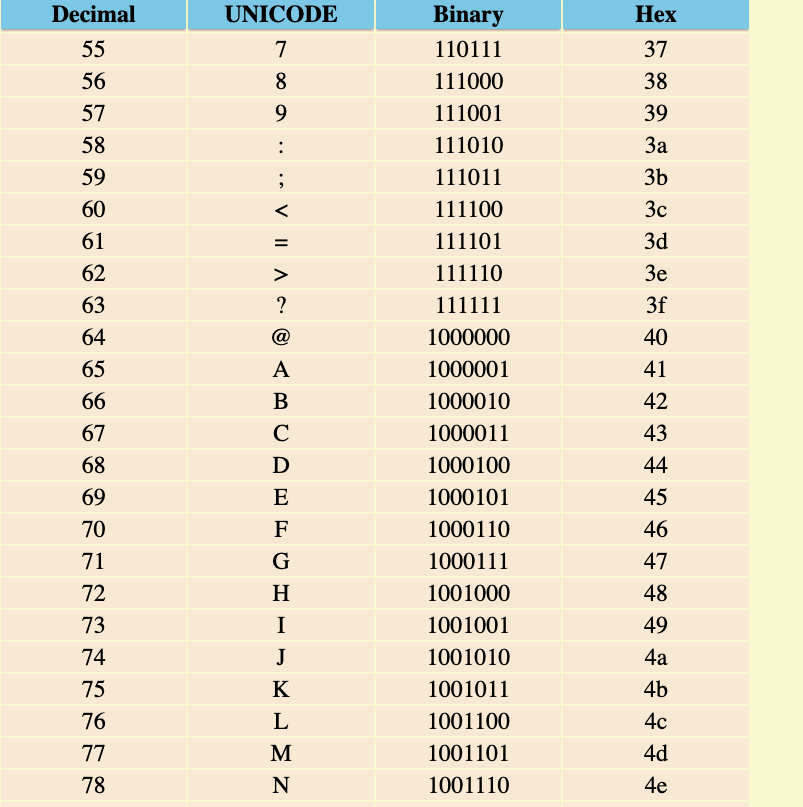 | Decimal | UNICODE | Binary | Hex |
|---|---|---|---|
| 55 | 7 | 110111 | 37 |
| 56 | 8 | 111000 | 38 |
| 57 | 9 | 111001 | 39 |
| 58 | : | 111010 | 3a |
| 59 | ; | 111011 | 3b |
| 60 | < | 111100 | 3c |
| 61 | = | 111101 | 3d |
| 62 | > | 111110 | 3e |
| 63 | ? | 111111 | 3f |
| 64 | @ | 1000000 | 40 |
| 65 | A | 1000001 | 41 |
| 66 | B | 1000010 | 42 |
| 67 | C | 1000011 | 43 |
| 68 | D | 1000100 | 44 |
| 69 | E | 1000101 | 45 |
| 70 | F | 1000110 | 46 |
| 71 | G | 1000111 | 47 |
| 72 | H | 1001000 | 48 |
| 73 | I | 1001001 | 49 |
| 74 | J | 1001010 | 4a |
| 75 | K | 1001011 | 4b |
| 76 | L | 1001100 | 4c |
| 77 | M | 1001101 | 4d |
| 78 | N | 1001110 | 4e |